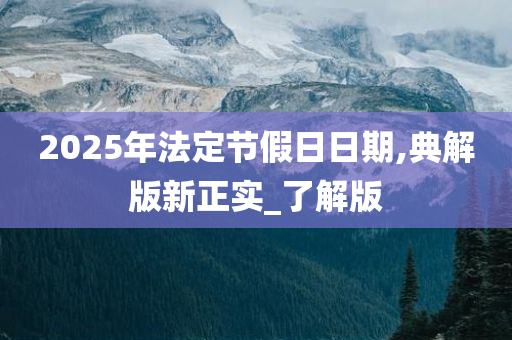 2025年法定节假日日期,典解版新正实_了解版